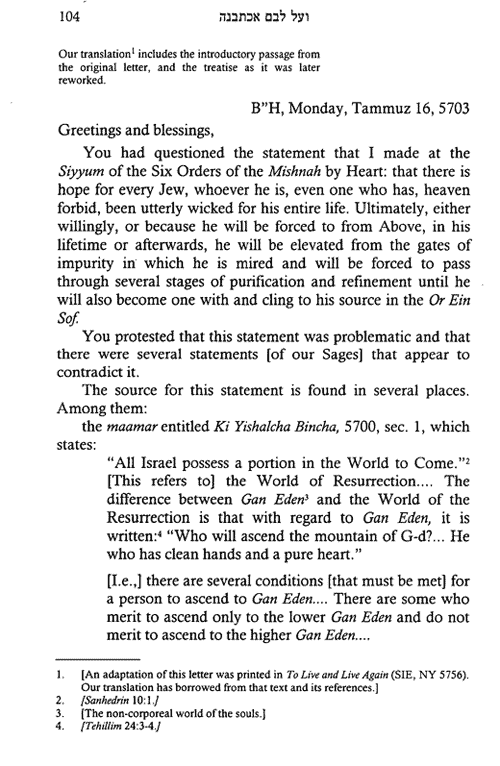 104 ועל לבם אכתבנה

Our translation$^1$ includes the introductory passage from the original letter, and the treatise as it was later reworked.

B"H, Monday, Tammuz 16, 5703

Greetings and blessings,

You had questioned the statement that I made at the Siyyum of the Six Orders of the Mishnah by Heart: that there is hope for every Jew, whoever he is, even one who has, heaven forbid, been utterly wicked for his entire life. Ultimately, either willingly, or because he will be forced to from Above, in his lifetime or afterwards, he will be elevated from the gates of impurity in which he is mired and will be forced to pass through several stages of purification and refinement until he will also become one with and cling to his source in the Or Ein Sof.

You protested that this statement was problematic and that there were several statements [of our Sages] that appear to contradict it.

The source for this statement is found in several places. Among them:

the maamar entitled Ki Yishalcha Bincha, 5700, sec. 1, which states:

"All Israel possess a portion in the World to Come."$^2$ [This refers to] the World of Resurrection.... The difference between Gan Eden$^3$ and the World of the Resurrection is that with regard to Gan Eden, it is written:$^4$ "Who will ascend the mountain of G-d?... He who has clean hands and a pure heart."

[I.e.,] there are several conditions [that must be met] for a person to ascend to Gan Eden.... There are some who merit to ascend only to the lower Gan Eden and do not merit to ascend to the higher Gan Eden....

1. [An adaptation of this letter was printed in To Live and Live Again (SIE, NY 5756). Our translation has borrowed from that text and its references.]
2. [Sanhedrin 10:1.]
3. [The non-corporeal world of the souls.]
4. [Tehillim 24:3-4.]